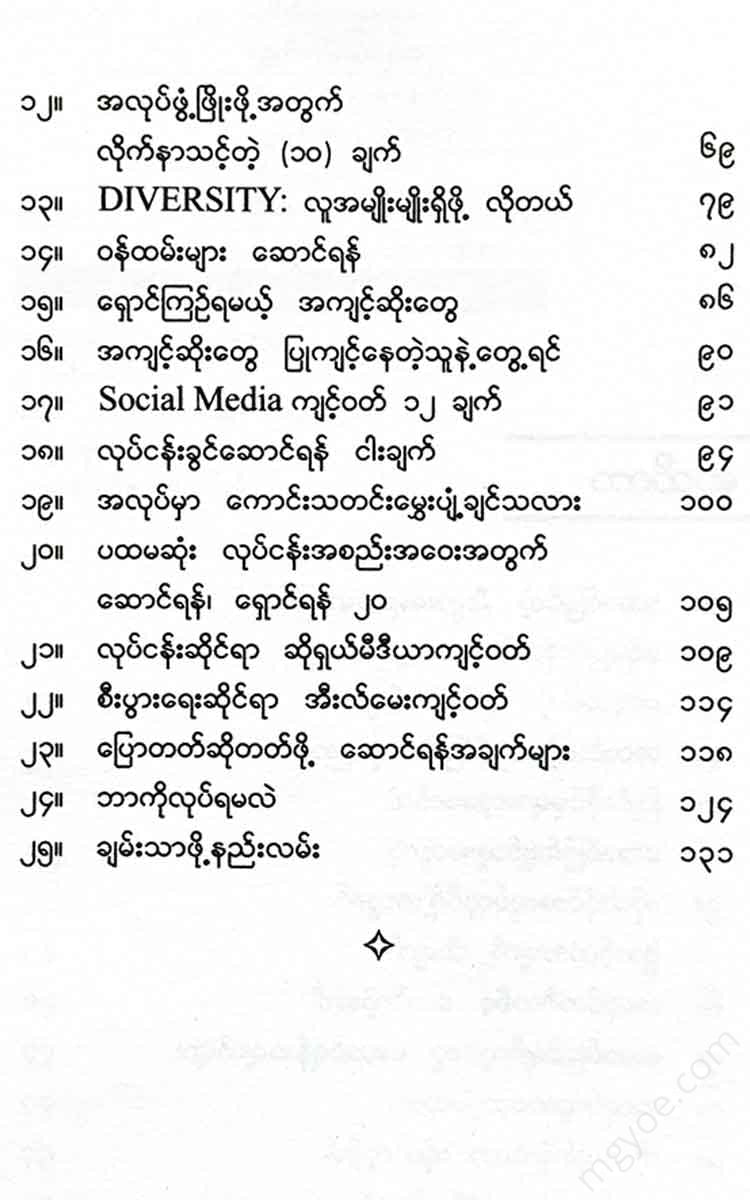 ၁၂။ အလုပ်ဖွံ့ဖြိုးဖို့အတွက် လိုက်နာသင့်တဲ့ (၁၀) ချက် ၆၉

၁၃။ DIVERSITY: လူအမျိုးမျိုးရှိဖို့ လိုတယ် ၇၉

၁၄။ ဝန်ထမ်းများ ဆောင်ရန် ၈၂

၁၅။ ရှောင်ကြဉ်ရမယ့် အကျင့်ဆိုးတွေ ၈၆

၁၆။ အကျင့်ဆိုးတွေ ပြုကျင့်နေတဲ့သူနဲ့တွေ့ရင် ၉၀

၁၇။ Social Media ကျင့်ဝတ် ၁၂ ချက် ၉၁

၁၈။ လုပ်ငန်းခွင်ဆောင်ရန် ငါးချက် ၉၄

၁၉။ အလုပ်မှာ ကောင်းသတင်းမွှေးပျံ့ချင်သလား ၁၀၀

၂၀။ ပထမဆုံး လုပ်ငန်းအစည်းအဝေးအတွက် ဆောင်ရန်၊ ရှောင်ရန် ၂၀ ၁၀၅

၂၁။ လုပ်ငန်းဆိုင်ရာ ဆိုရှယ်မီဒီယာကျင့်ဝတ် ၁၀၉

၂၂။ စီးပွားရေးဆိုင်ရာ အီးလ်မေးကျင့်ဝတ် ၁၁၄

၂၃။ ပြောတတ်ဆိုတတ်ဖို့ ဆောင်ရန်အချက်များ ၁၁၈

၂၄။ ဘာကိုလုပ်ရမလဲ ၁၂၄

၂၅။ ချမ်းသာဖို့နည်းလမ်း ၁၃၁

mgyoe.com